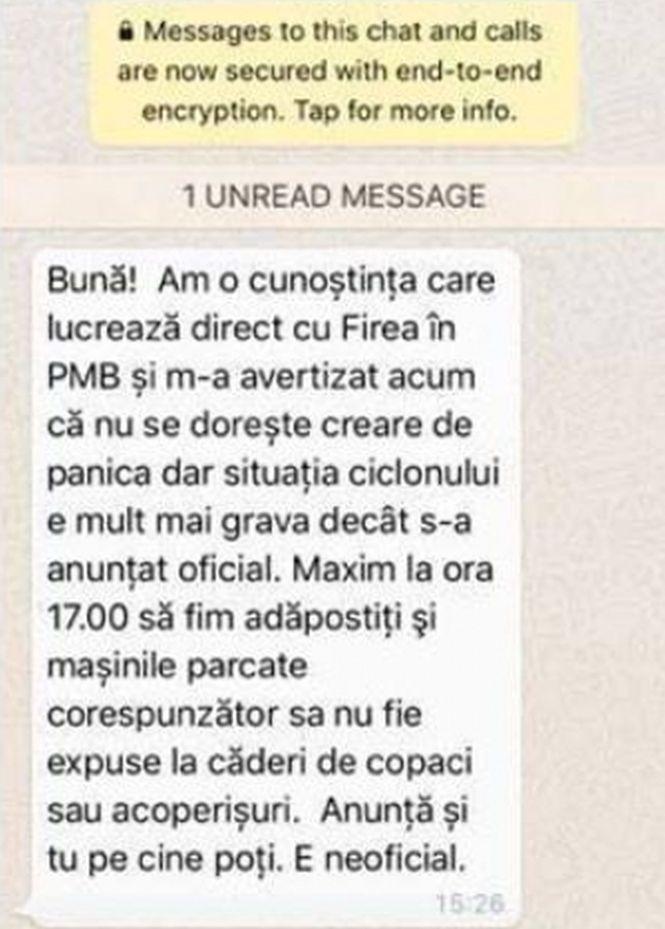 Messages to this chat and calls are now secured with end-to-end encryption. Tap for more info.

1 UNREAD MESSAGE

Bună! Am o cunoștința care lucrează direct cu Firea în PMB și m-a avertizat acum că nu se dorește creare de panica dar situația ciclonului e mult mai grava decât s-a anunțat oficial. Maxim la ora 17.00 să fim adăpostiți și mașinile parcate corespunzător sa nu fie expuse la căderi de copaci sau acoperișuri. Anunță și tu pe cine poți. E neoficial.

15:26